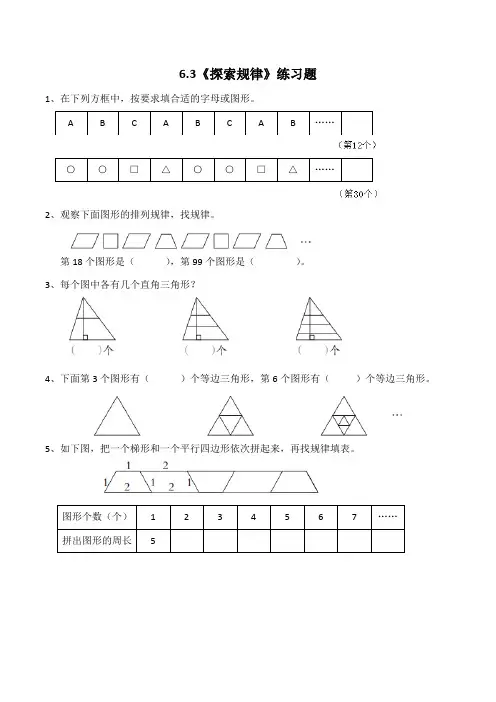 6.3《探索规律》练习题

1、在下列方框中，按要求填合适的字母或图形。

| A | B | C | A | B | C | A | B | …… |  |
|---|---|---|---|---|---|---|---|---|---|

（第12个）

| ○ | ○ | □ | △ | ○ | ○ | □ | △ | …… |  |
|---|---|---|---|---|---|---|---|---|---|

（第30个）

2、观察下面图形的排列规律，找规律。

…

第 18 个图形是（　　），第 99 个图形是（　　　）。

3、每个图中各有几个直角三角形？

（　　）个　　（　　）个　　（　　）个

4、下面第 3 个图形有（　　　）个等边三角形，第 6 个图形有（　　　）个等边三角形。

…

5、如下图，把一个梯形和一个平行四边形依次拼起来，再找规律填表。

1 2 1 2 1 2 1

| 图形个数（个） | 1 | 2 | 3 | 4 | 5 | 6 | 7 | …… |
|---|---|---|---|---|---|---|---|---|
| 拼出图形的周长 | 5 |  |  |  |  |  |  |  |